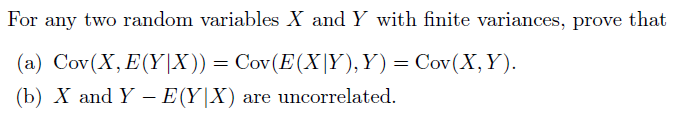 For any two random variables $X$ and $Y$ with finite variances, prove that

(a) $\text{Cov}(X, E(Y|X)) = \text{Cov}(E(X|Y), Y) = \text{Cov}(X, Y)$.

(b) $X$ and $Y - E(Y|X)$ are uncorrelated.